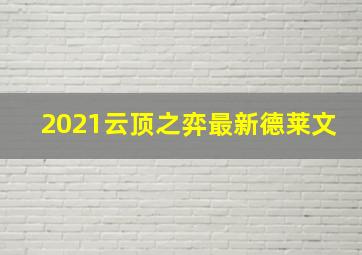 2021云顶之弈最新德莱文